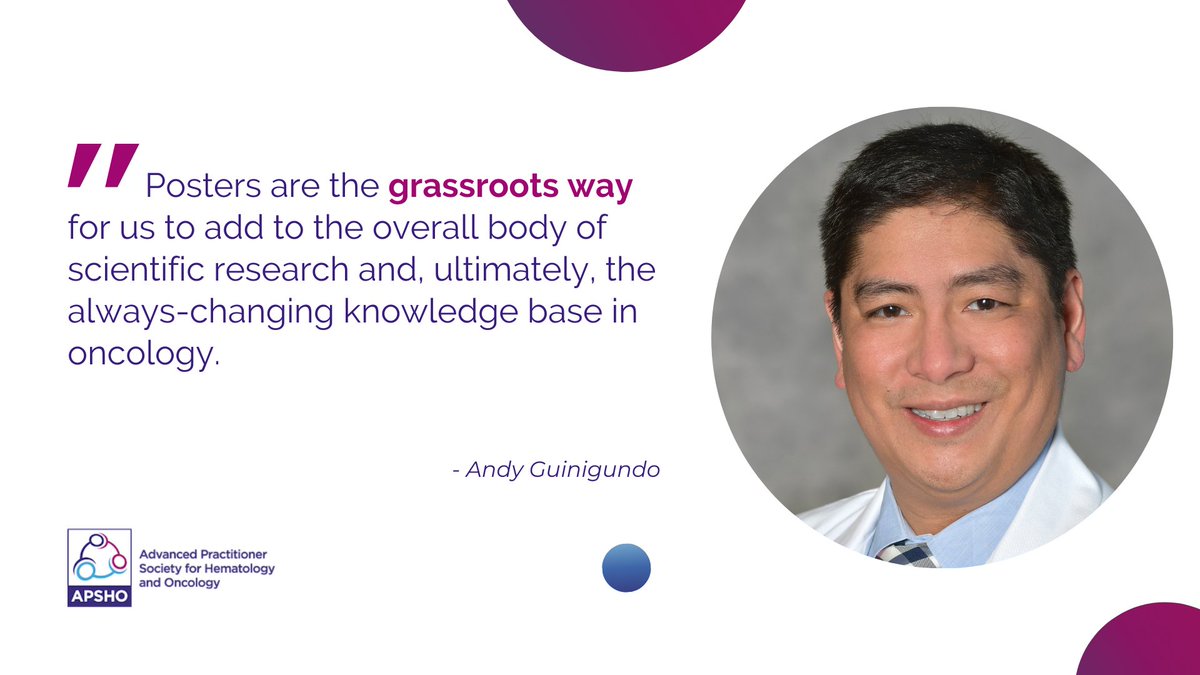 " Posters are the grassroots way for us to add to the overall body of scientific research and, ultimately, the always-changing knowledge base in oncology.

- Andy Guinigundo

APSHO

Advanced Practitioner Society for Hematology and Oncology